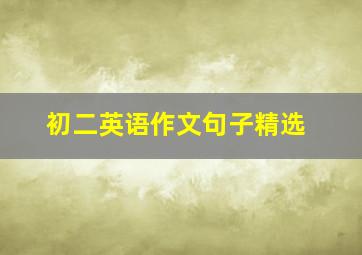 初二英语作文句子精选